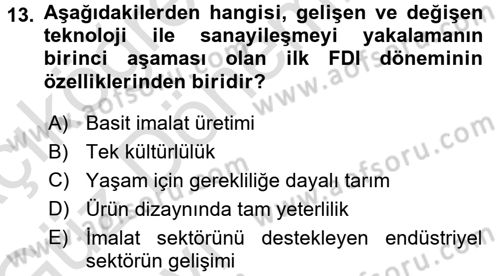 13. Aşağıdakilerden hangisi, gelişen ve değişen teknoloji ile sanayileşmeyi yakalamanın birinci aşaması olan ilk FDI döneminin özelliklerinden biridir?

A) Basit imalat üretimi
B) Tek kültürlülük
C) Yaşam için gerekliliğe dayalı tarım
D) Ürün dizaynında tam yeterlilik
E) İmalat sektörünü destekleyen endüstriyel sektörün gelişimi

www.aofsoru.com